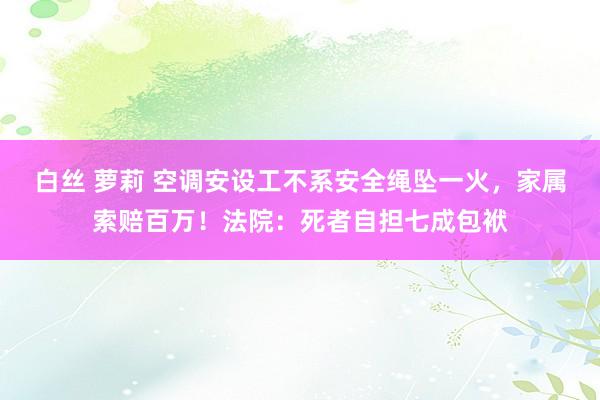 白丝 萝莉 空调安设工不系安全绳坠一火，家属索赔百万！法院：死者自担七成包袱